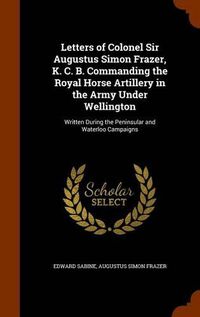 Letters of Colonel Sir Augustus Simon Frazer, K. C. B. Commanding the Royal Horse Artillery in the Army Under Wellington

Written During the Peninsular and Waterloo Campaigns

Scholar SELECT

EDWARD SABINE; AUGUSTUS SIMON FRAZER